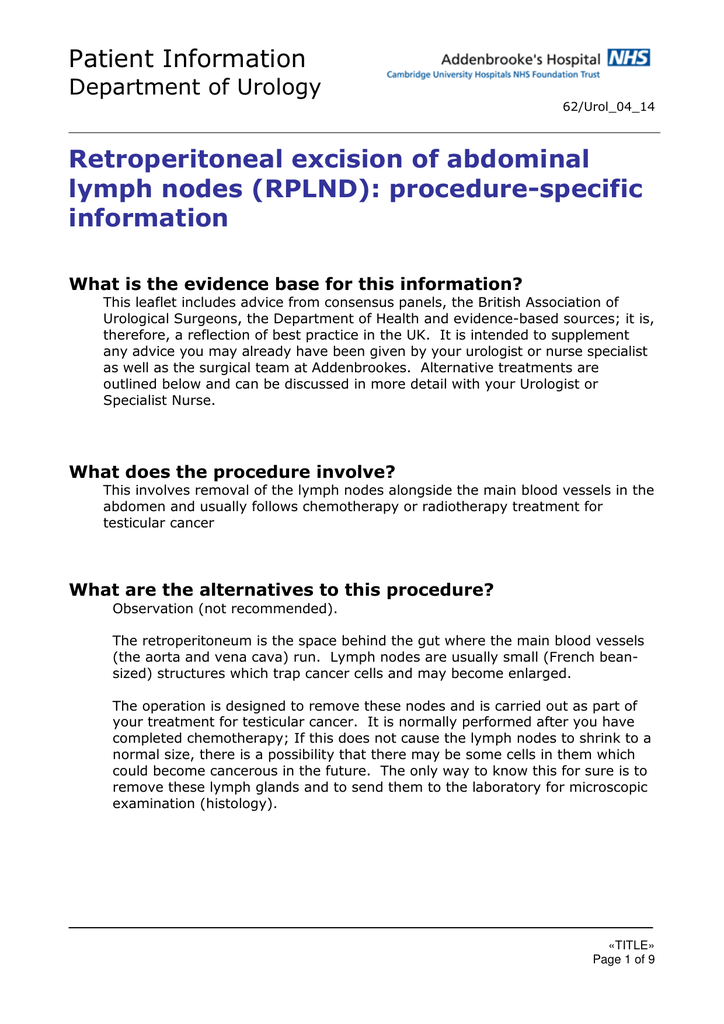 Patient Information
Department of Urology

Addenbrooke's Hospital NHS
Cambridge University Hospitals NHS Foundation Trust

62/Urol_04_14

Retroperitoneal excision of abdominal lymph nodes (RPLND): procedure-specific information

What is the evidence base for this information?

This leaflet includes advice from consensus panels, the British Association of Urological Surgeons, the Department of Health and evidence-based sources; it is, therefore, a reflection of best practice in the UK. It is intended to supplement any advice you may already have been given by your urologist or nurse specialist as well as the surgical team at Addenbrookes. Alternative treatments are outlined below and can be discussed in more detail with your Urologist or Specialist Nurse.

What does the procedure involve?

This involves removal of the lymph nodes alongside the main blood vessels in the abdomen and usually follows chemotherapy or radiotherapy treatment for testicular cancer

What are the alternatives to this procedure?

Observation (not recommended).

The retroperitoneum is the space behind the gut where the main blood vessels (the aorta and vena cava) run. Lymph nodes are usually small (French bean-sized) structures which trap cancer cells and may become enlarged.

The operation is designed to remove these nodes and is carried out as part of your treatment for testicular cancer. It is normally performed after you have completed chemotherapy; If this does not cause the lymph nodes to shrink to a normal size, there is a possibility that there may be some cells in them which could become cancerous in the future. The only way to know this for sure is to remove these lymph glands and to send them to the laboratory for microscopic examination (histology).

«TITLE»
Page 1 of 9